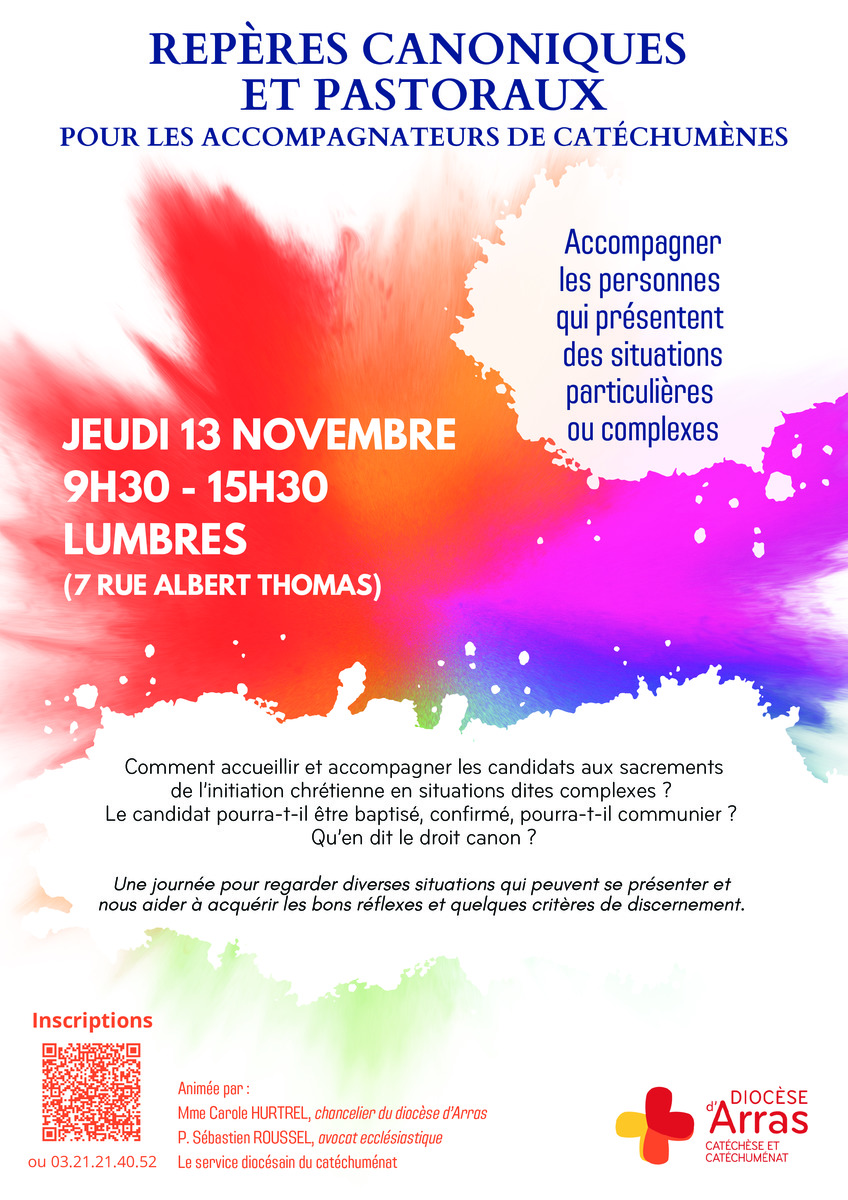 REPÈRES CANONIQUES
ET PASTORAUX
POUR LES ACCOMPAGNATEURS DE CATÉCHUMÈNES

Accompagner
les personnes
qui présentent
des situations
particulières
ou complexes

JEUDI 13 NOVEMBRE
9H30 - 15H30
LUMBRES
(7 RUE ALBERT THOMAS)

Comment accueillir et accompagner les candidats aux sacrements de l'initiation chrétienne en situations dites complexes ?
Le candidat pourra-t-il être baptisé, confirmé, pourra-t-il communier ?
Qu'en dit le droit canon ?

Une journée pour regarder diverses situations qui peuvent se présenter et nous aider à acquérir les bons réflexes et quelques critères de discernement.

Inscriptions

ou 03.21.21.40.52

Animée par :
Mme Carole HURTREL, chancelier du diocèse d'Arras
P. Sébastien ROUSSEL, avocat ecclésiastique
Le service diocésain du catéchuménat

DIOCÈSE
d'Arras
CATÉCHÈSE ET
CATÉCHUMÉNAT